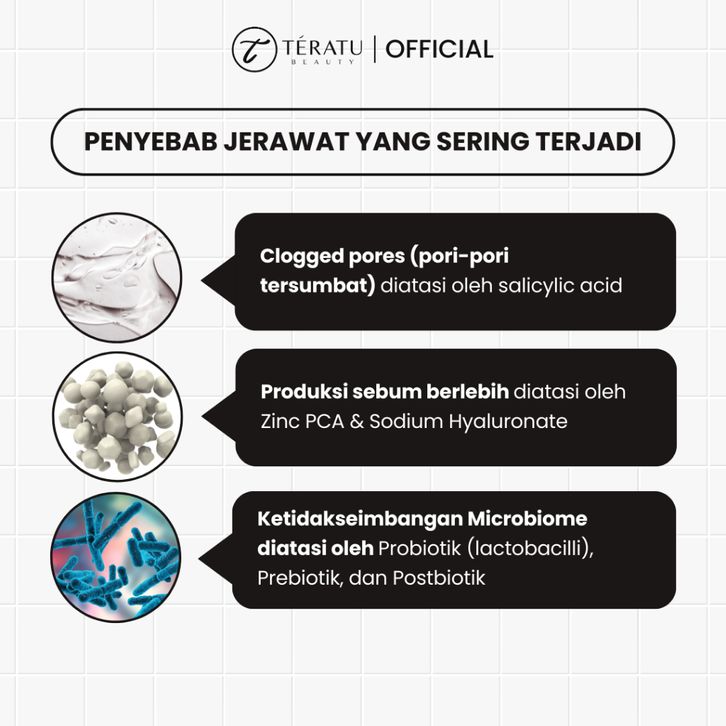 TÉRATU BEAUTY | OFFICIAL

PENYEBAB JERAWAT YANG SERING TERJADI

Clogged pores (pori-pori tersumbat) diatasi oleh salicylic acid

Produksi sebum berlebih diatasi oleh Zinc PCA & Sodium Hyaluronate

Ketidakseimbangan Microbiome diatasi oleh Probiotik (lactobacilli), Prebiotik, dan Postbiotik